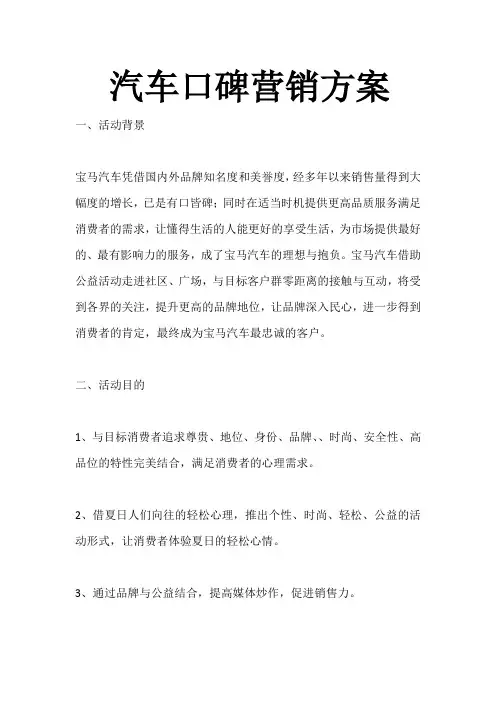 汽车口碑营销方案

一、活动背景

宝马汽车凭借国内外品牌知名度和美誉度，经多年以来销售量得到大幅度的增长，已是有口皆碑；同时在适当时机提供更高品质服务满足消费者的需求，让懂得生活的人能更好的享受生活，为市场提供最好的、最有影响力的服务，成了宝马汽车的理想与抱负。宝马汽车借助公益活动走进社区、广场，与目标客户群零距离的接触与互动，将受到各界的关注，提升更高的品牌地位，让品牌深入民心，进一步得到消费者的肯定，最终成为宝马汽车最忠诚的客户。

二、活动目的

1、与目标消费者追求尊贵、地位、身份、品牌、、时尚、安全性、高品位的特性完美结合，满足消费者的心理需求。

2、借夏日人们向往的轻松心理，推出个性、时尚、轻松、公益的活动形式，让消费者体验夏日的轻松心情。

3、通过品牌与公益结合，提高媒体炒作，促进销售力。